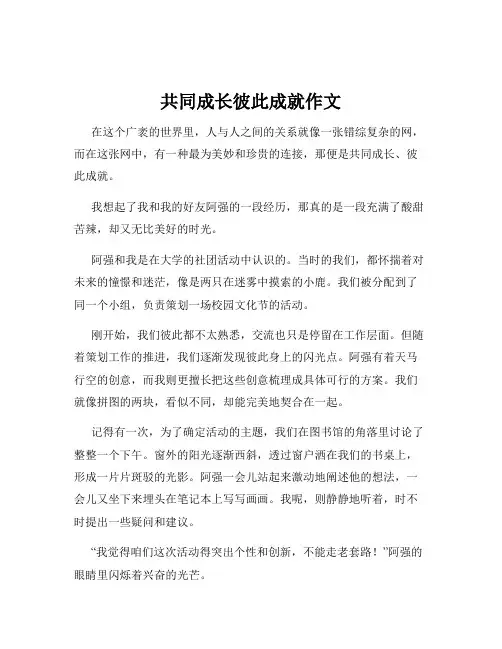 共同成长彼此成就作文

在这个广袤的世界里，人与人之间的关系就像一张错综复杂的网，而在这张网中，有一种最为美妙和珍贵的连接，那便是共同成长、彼此成就。

我想起了我和我的好友阿强的一段经历，那真的是一段充满了酸甜苦辣，却又无比美好的时光。

阿强和我是在大学的社团活动中认识的。当时的我们，都怀揣着对未来的憧憬和迷茫，像是两只在迷雾中摸索的小鹿。我们被分配到了同一个小组，负责策划一场校园文化节的活动。

刚开始，我们彼此都不太熟悉，交流也只是停留在工作层面。但随着策划工作的推进，我们逐渐发现彼此身上的闪光点。阿强有着天马行空的创意，而我则更擅长把这些创意梳理成具体可行的方案。我们就像拼图的两块，看似不同，却能完美地契合在一起。

记得有一次，为了确定活动的主题，我们在图书馆的角落里讨论了整整一个下午。窗外的阳光逐渐西斜，透过窗户洒在我们的书桌上，形成一片片斑驳的光影。阿强一会儿站起来激动地阐述他的想法，一会儿又坐下来埋头在笔记本上写写画画。我呢，则静静地听着，时不时提出一些疑问和建议。

“我觉得咱们这次活动得突出个性和创新，不能走老套路！”阿强的眼睛里闪烁着兴奋的光芒。